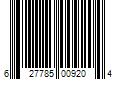 6 27785 00920 4